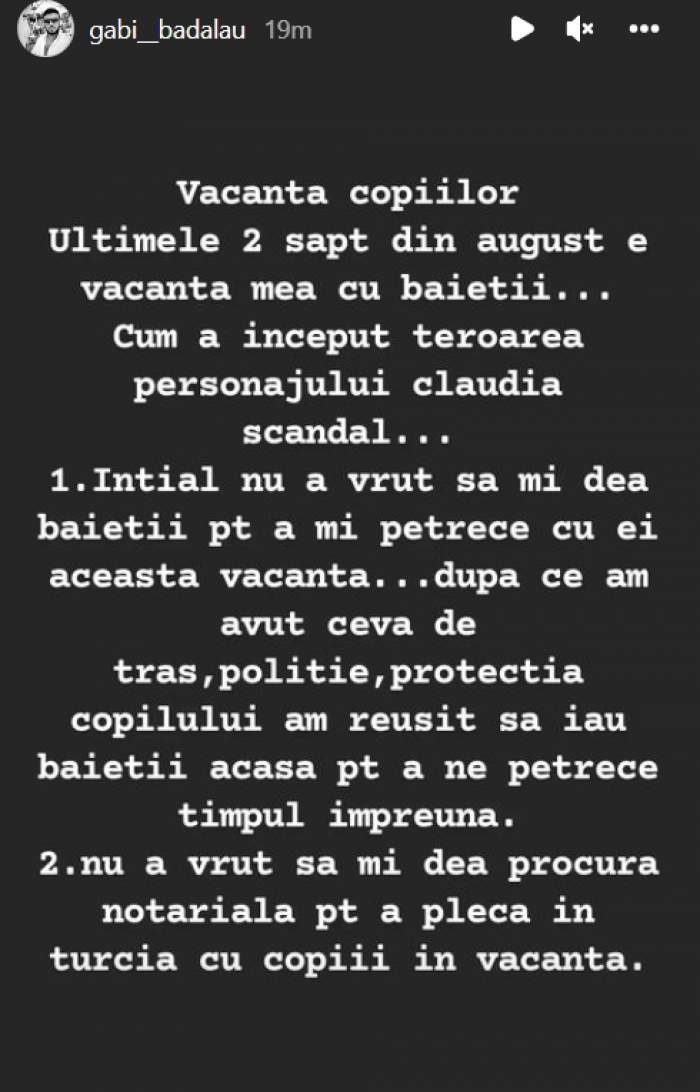 gabi__badalau 19m

Vacanta copiilor
Ultimele 2 sapt din august e vacanta mea cu baietii...
Cum a inceput teroarea personajului claudia scandal...
1.Intial nu a vrut sa mi dea baietii pt a mi petrece cu ei aceasta vacanta...dupa ce am avut ceva de tras,politie,protectia copilului am reusit sa iau baietii acasa pt a ne petrece timpul impreuna.
2.nu a vrut sa mi dea procura notariala pt a pleca in turcia cu copiii in vacanta.